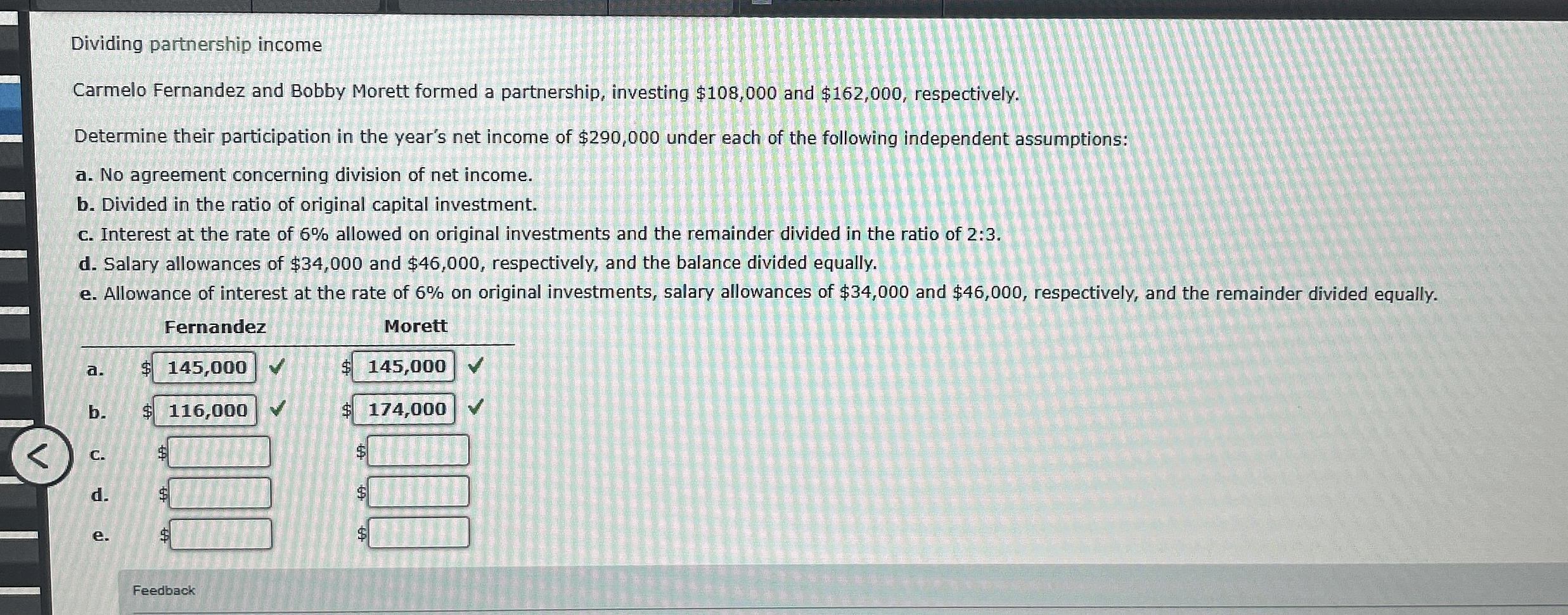 Dividing partnership income

Carmelo Fernandez and Bobby Morett formed a partnership, investing $108,000 and $162,000, respectively.

Determine their participation in the year's net income of $290,000 under each of the following independent assumptions:

a. No agreement concerning division of net income.
b. Divided in the ratio of original capital investment.
c. Interest at the rate of 6% allowed on original investments and the remainder divided in the ratio of 2:3.
d. Salary allowances of $34,000 and $46,000, respectively, and the balance divided equally.
e. Allowance of interest at the rate of 6% on original investments, salary allowances of $34,000 and $46,000, respectively, and the remainder divided equally.

| | Fernandez | Morett |
|---|---|---|
| a. | $ 145,000 ✓ | $ 145,000 ✓ |
| b. | $ 116,000 ✓ | $ 174,000 ✓ |
| c. | $ | $ |
| d. | $ | $ |
| e. | $ | $ |

Feedback